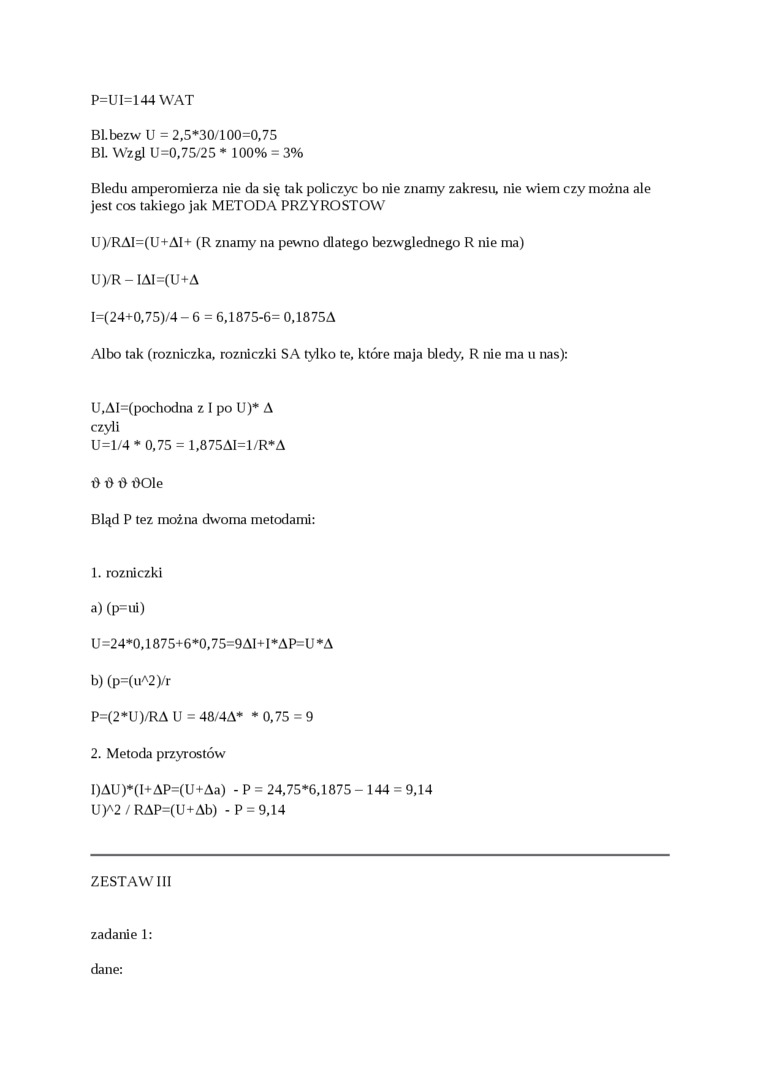 P=UI=144 WAT

Bl.bezw U = 2,5*30/100=0,75
Bl. Wzgl U=0,75/25 * 100% = 3%

Bledu amperomierza nie da się tak policzyc bo nie znamy zakresu, nie wiem czy można ale jest cos takiego jak METODA PRZYROSTOW

U)/RΔI=(U+ΔI+ (R znamy na pewno dlatego bezwglednego R nie ma)

U)/R – IΔI=(U+Δ

I=(24+0,75)/4 – 6 = 6,1875-6= 0,1875Δ

Albo tak (rozniczka, rozniczki SA tylko te, które maja bledy, R nie ma u nas):

U,ΔI=(pochodna z I po U)* Δ
czyli
U=1/4 * 0,75 = 1,875ΔI=1/R*Δ

ϑ ϑ ϑ ϑOle

Błąd P tez można dwoma metodami:

1. rozniczki

a) (p=ui)

U=24*0,1875+6*0,75=9ΔI+I*ΔP=U*Δ

b) (p=(u^2)/r

P=(2*U)/RΔ U = 48/4Δ* * 0,75 = 9

2. Metoda przyrostów

I)ΔU)*(I+ΔP=(U+Δa) - P = 24,75*6,1875 – 144 = 9,14
U)^2 / RΔP=(U+Δb) - P = 9,14

ZESTAW III

zadanie 1:

dane: